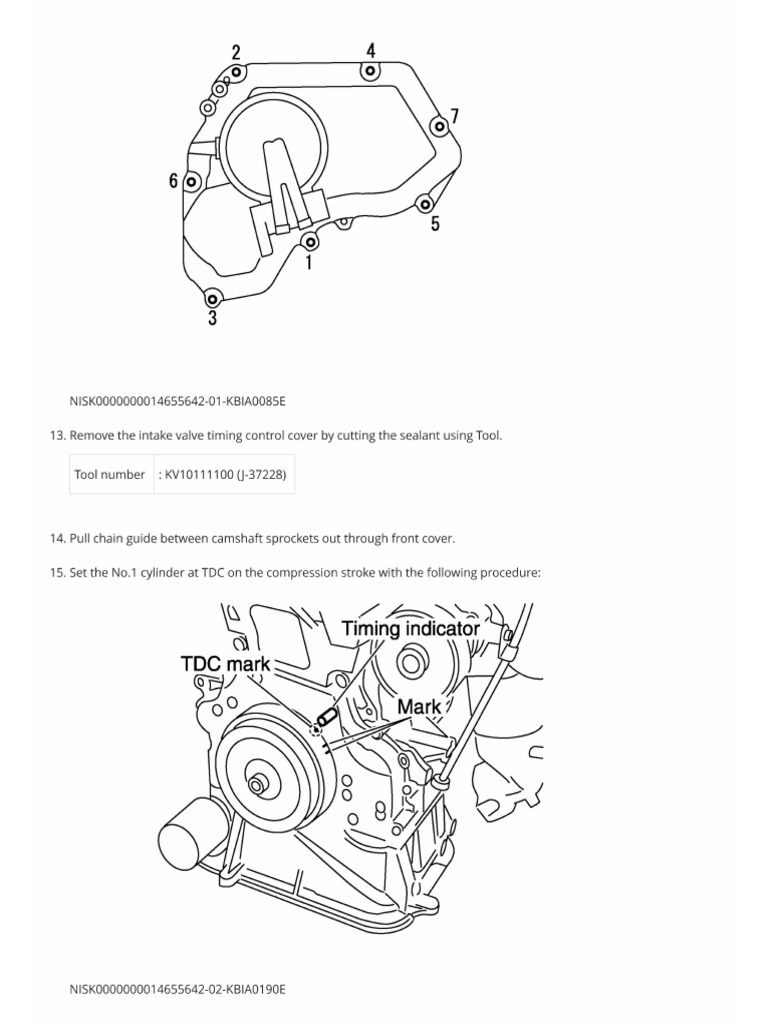 2
4
7
6
5
1
3

NISK0000000014655642-01-KBIA0085E

13. Remove the intake valve timing control cover by cutting the sealant using Tool.

| Tool number | : KV10111100 (J-37228) |
|---|---|

14. Pull chain guide between camshaft sprockets out through front cover.

15. Set the No.1 cylinder at TDC on the compression stroke with the following procedure:

Timing indicator
TDC mark
Mark

NISK0000000014655642-02-KBIA0190E